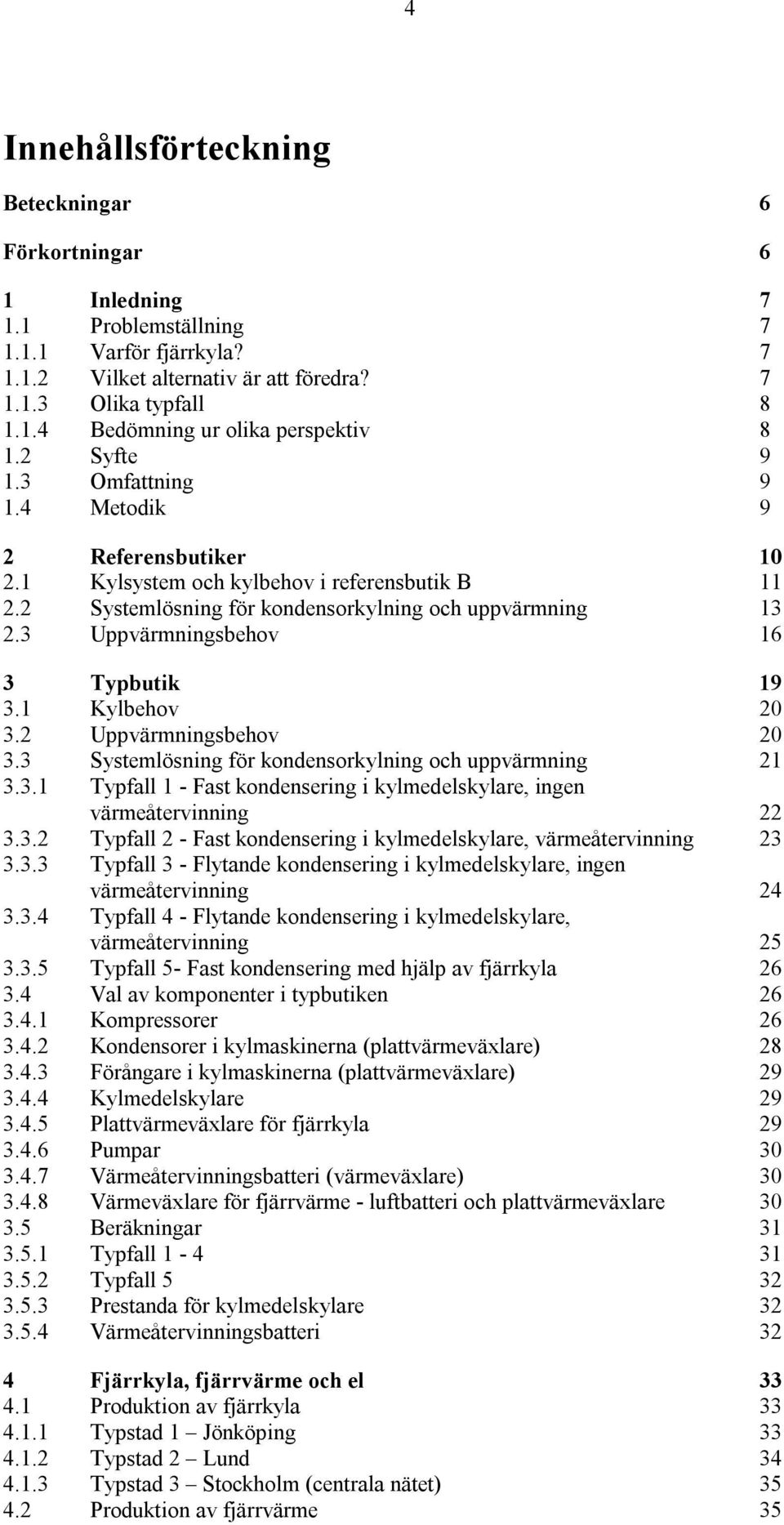 4

Innehållsförteckning

Beteckningar 6

Förkortningar 6

1 Inledning 7
1.1 Problemställning 7
1.1.1 Varför fjärrkyla? 7
1.1.2 Vilket alternativ är att föredra? 7
1.1.3 Olika typfall 8
1.1.4 Bedömning ur olika perspektiv 8
1.2 Syfte 9
1.3 Omfattning 9
1.4 Metodik 9

2 Referensbutiker 10
2.1 Kylsystem och kylbehov i referensbutik B 11
2.2 Systemlösning för kondensorkylning och uppvärmning 13
2.3 Uppvärmningsbehov 16

3 Typbutik 19
3.1 Kylbehov 20
3.2 Uppvärmningsbehov 20
3.3 Systemlösning för kondensorkylning och uppvärmning 21
3.3.1 Typfall 1 - Fast kondensering i kylmedelskylare, ingen värmeåtervinning 22
3.3.2 Typfall 2 - Fast kondensering i kylmedelskylare, värmeåtervinning 23
3.3.3 Typfall 3 - Flytande kondensering i kylmedelskylare, ingen värmeåtervinning 24
3.3.4 Typfall 4 - Flytande kondensering i kylmedelskylare, värmeåtervinning 25
3.3.5 Typfall 5- Fast kondensering med hjälp av fjärrkyla 26
3.4 Val av komponenter i typbutiken 26
3.4.1 Kompressorer 26
3.4.2 Kondensorer i kylmaskinerna (plattvärmeväxlare) 28
3.4.3 Förångare i kylmaskinerna (plattvärmeväxlare) 29
3.4.4 Kylmedelskylare 29
3.4.5 Plattvärmeväxlare för fjärrkyla 29
3.4.6 Pumpar 30
3.4.7 Värmeåtervinningsbatteri (värmeväxlare) 30
3.4.8 Värmeväxlare för fjärrvärme - luftbatteri och plattvärmeväxlare 30
3.5 Beräkningar 31
3.5.1 Typfall 1 - 4 31
3.5.2 Typfall 5 32
3.5.3 Prestanda för kylmedelskylare 32
3.5.4 Värmeåtervinningsbatteri 32

4 Fjärrkyla, fjärrvärme och el 33
4.1 Produktion av fjärrkyla 33
4.1.1 Typstad 1 – Jönköping 33
4.1.2 Typstad 2 – Lund 34
4.1.3 Typstad 3 – Stockholm (centrala nätet) 35
4.2 Produktion av fjärrvärme 35